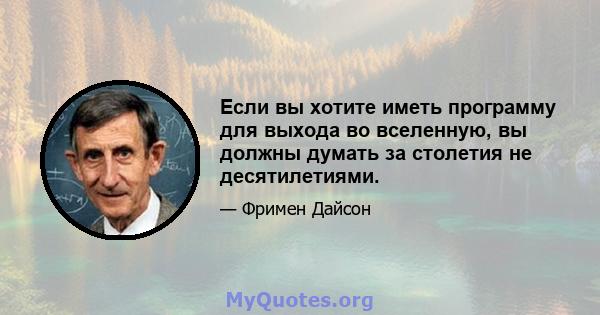 Если вы хотите иметь программу для выхода во вселенную, вы должны думать за столетия не десятилетиями.

— Фримен Дайсон

MyQuotes.org